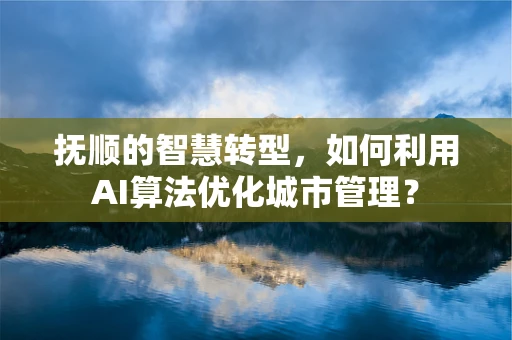 抚顺的智慧转型，如何利用AI算法优化城市管理？